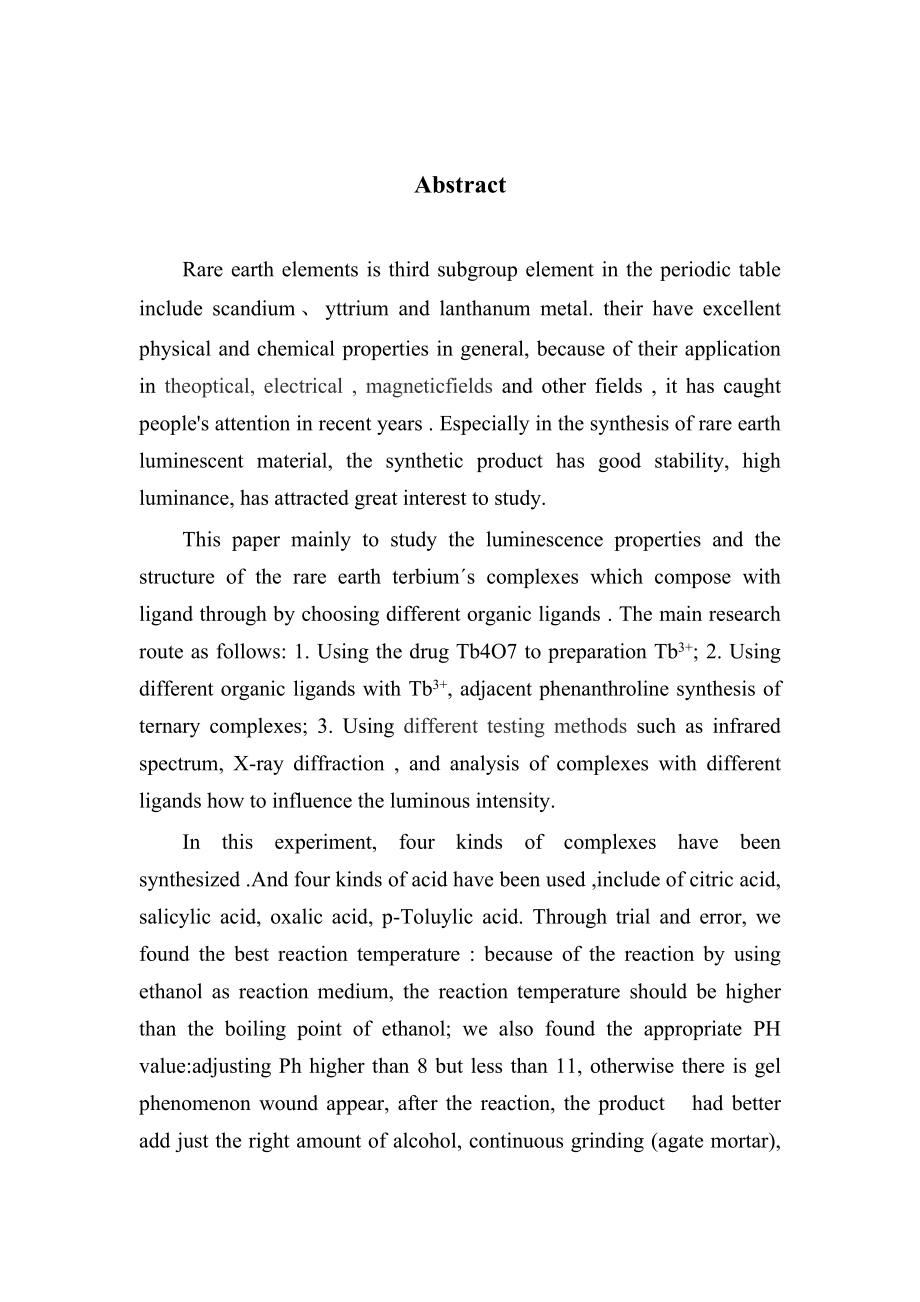 Abstract

Rare earth elements is third subgroup element in the periodic table include scandium、 yttrium and lanthanum metal. their have excellent physical and chemical properties in general, because of their application in theoptical, electrical , magneticfields and other fields , it has caught people's attention in recent years . Especially in the synthesis of rare earth luminescent material, the synthetic product has good stability, high luminance, has attracted great interest to study.

This paper mainly to study the luminescence properties and the structure of the rare earth terbium´s complexes which compose with ligand through by choosing different organic ligands . The main research route as follows: 1. Using the drug Tb4O7 to preparation $Tb^{3+}$; 2. Using different organic ligands with $Tb^{3+}$, adjacent phenanthroline synthesis of ternary complexes; 3. Using different testing methods such as infrared spectrum, X-ray diffraction , and analysis of complexes with different ligands how to influence the luminous intensity.

In this experiment, four kinds of complexes have been synthesized .And four kinds of acid have been used ,include of citric acid, salicylic acid, oxalic acid, p-Toluylic acid. Through trial and error, we found the best reaction temperature : because of the reaction by using ethanol as reaction medium, the reaction temperature should be higher than the boiling point of ethanol; we also found the appropriate PH value:adjusting Ph higher than 8 but less than 11, otherwise there is gel phenomenon wound appear, after the reaction, the product had better add just the right amount of alcohol, continuous grinding (agate mortar),